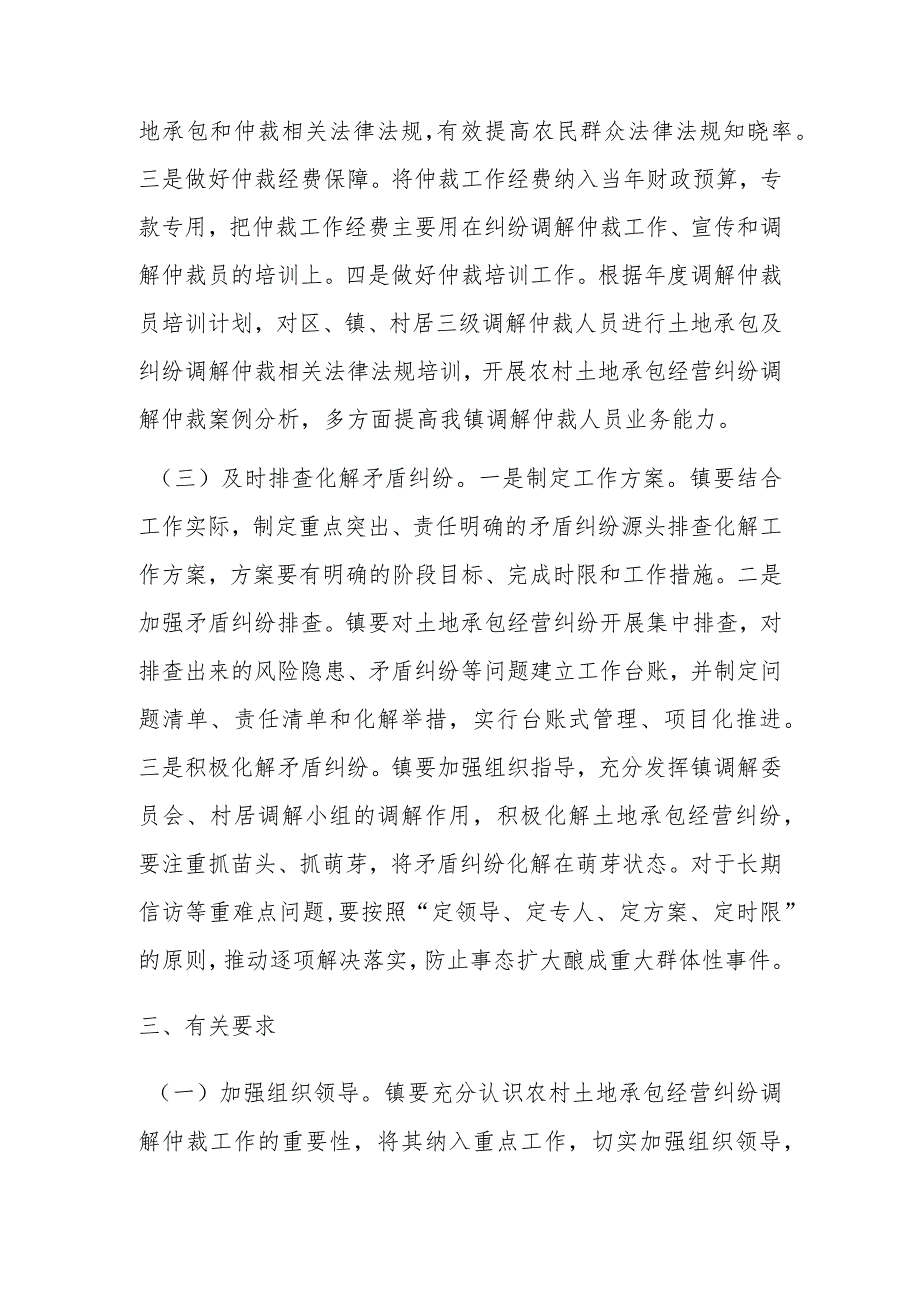 地承包和仲裁相关法律法规,有效提高农民群众法律法规知晓率。三是做好仲裁经费保障。将仲裁工作经费纳入当年财政预算，专款专用，把仲裁工作经费主要用在纠纷调解仲裁工作、宣传和调解仲裁员的培训上。四是做好仲裁培训工作。根据年度调解仲裁员培训计划，对区、镇、村居三级调解仲裁人员进行土地承包及纠纷调解仲裁相关法律法规培训，开展农村土地承包经营纠纷调解仲裁案例分析，多方面提高我镇调解仲裁人员业务能力。

（三）及时排查化解矛盾纠纷。一是制定工作方案。镇要结合工作实际，制定重点突出、责任明确的矛盾纠纷源头排查化解工作方案，方案要有明确的阶段目标、完成时限和工作措施。二是加强矛盾纠纷排查。镇要对土地承包经营纠纷开展集中排查，对排查出来的风险隐患、矛盾纠纷等问题建立工作台账，并制定问题清单、责任清单和化解举措，实行台账式管理、项目化推进。三是积极化解矛盾纠纷。镇要加强组织指导，充分发挥镇调解委员会、村居调解小组的调解作用，积极化解土地承包经营纠纷，要注重抓苗头、抓萌芽，将矛盾纠纷化解在萌芽状态。对于长期信访等重难点问题,要按照“定领导、定专人、定方案、定时限”的原则,推动逐项解决落实，防止事态扩大酿成重大群体性事件。

三、有关要求

（一）加强组织领导。镇要充分认识农村土地承包经营纠纷调解仲裁工作的重要性，将其纳入重点工作，切实加强组织领导，